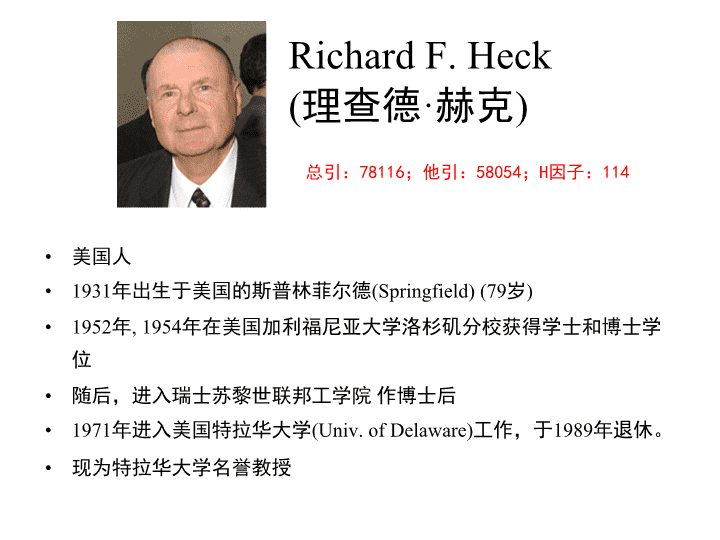 Richard F. Heck
(理查德·赫克)

总引：78116；他引：58054；H因子：114

• 美国人
• 1931年出生于美国的斯普林菲尔德(Springfield) (79岁)
• 1952年, 1954年在美国加利福尼亚大学洛杉矶分校获得学士和博士学位
• 随后，进入瑞士苏黎世联邦工学院 作博士后
• 1971年进入美国特拉华大学(Univ. of Delaware)工作，于1989年退休。
• 现为特拉华大学名誉教授